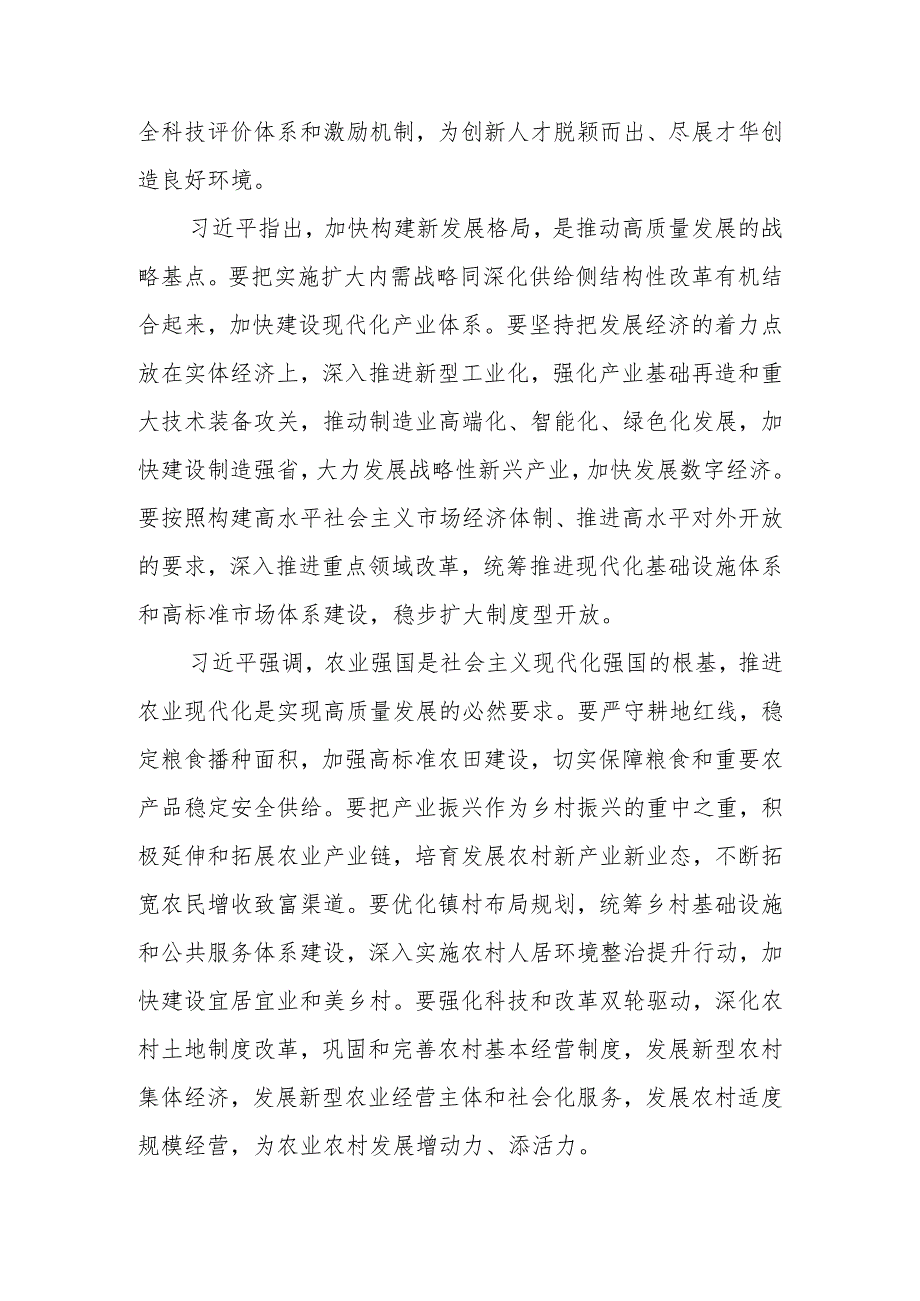 全科技评价体系和激励机制，为创新人才脱颖而出、尽展才华创造良好环境。

习近平指出，加快构建新发展格局，是推动高质量发展的战略基点。要把实施扩大内需战略同深化供给侧结构性改革有机结合起来，加快建设现代化产业体系。要坚持把发展经济的着力点放在实体经济上，深入推进新型工业化，强化产业基础再造和重大技术装备攻关，推动制造业高端化、智能化、绿色化发展，加快建设制造强省，大力发展战略性新兴产业，加快发展数字经济。要按照构建高水平社会主义市场经济体制、推进高水平对外开放的要求，深入推进重点领域改革，统筹推进现代化基础设施体系和高标准市场体系建设，稳步扩大制度型开放。

习近平强调，农业强国是社会主义现代化强国的根基，推进农业现代化是实现高质量发展的必然要求。要严守耕地红线，稳定粮食播种面积，加强高标准农田建设，切实保障粮食和重要农产品稳定安全供给。要把产业振兴作为乡村振兴的重中之重，积极延伸和拓展农业产业链，培育发展农村新产业新业态，不断拓宽农民增收致富渠道。要优化镇村布局规划，统筹乡村基础设施和公共服务体系建设，深入实施农村人居环境整治提升行动，加快建设宜居宜业和美乡村。要强化科技和改革双轮驱动，深化农村土地制度改革，巩固和完善农村基本经营制度，发展新型农村集体经济，发展新型农业经营主体和社会化服务，发展农村适度规模经营，为农业农村发展增动力、添活力。